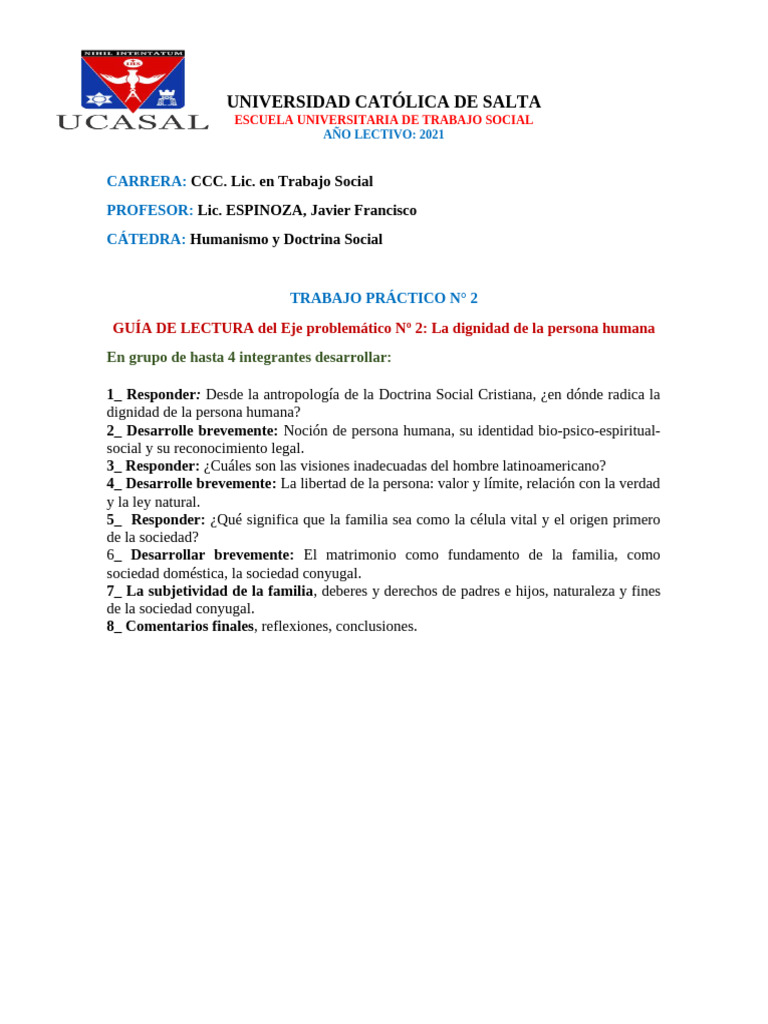 NIHIL INTENTATUM

UCASAL

UNIVERSIDAD CATÓLICA DE SALTA
ESCUELA UNIVERSITARIA DE TRABAJO SOCIAL
AÑO LECTIVO: 2021

CARRERA: CCC. Lic. en Trabajo Social

PROFESOR: Lic. ESPINOZA, Javier Francisco

CÁTEDRA: Humanismo y Doctrina Social

TRABAJO PRÁCTICO N° 2

GUÍA DE LECTURA del Eje problemático Nº 2: La dignidad de la persona humana

En grupo de hasta 4 integrantes desarrollar:

1_ Responder: Desde la antropología de la Doctrina Social Cristiana, ¿en dónde radica la dignidad de la persona humana?
2_ Desarrolle brevemente: Noción de persona humana, su identidad bio-psico-espiritual-social y su reconocimiento legal.
3_ Responder: ¿Cuáles son las visiones inadecuadas del hombre latinoamericano?
4_ Desarrolle brevemente: La libertad de la persona: valor y límite, relación con la verdad y la ley natural.
5_ Responder: ¿Qué significa que la familia sea como la célula vital y el origen primero de la sociedad?
6_ Desarrollar brevemente: El matrimonio como fundamento de la familia, como sociedad doméstica, la sociedad conyugal.
7_ La subjetividad de la familia, deberes y derechos de padres e hijos, naturaleza y fines de la sociedad conyugal.
8_ Comentarios finales, reflexiones, conclusiones.